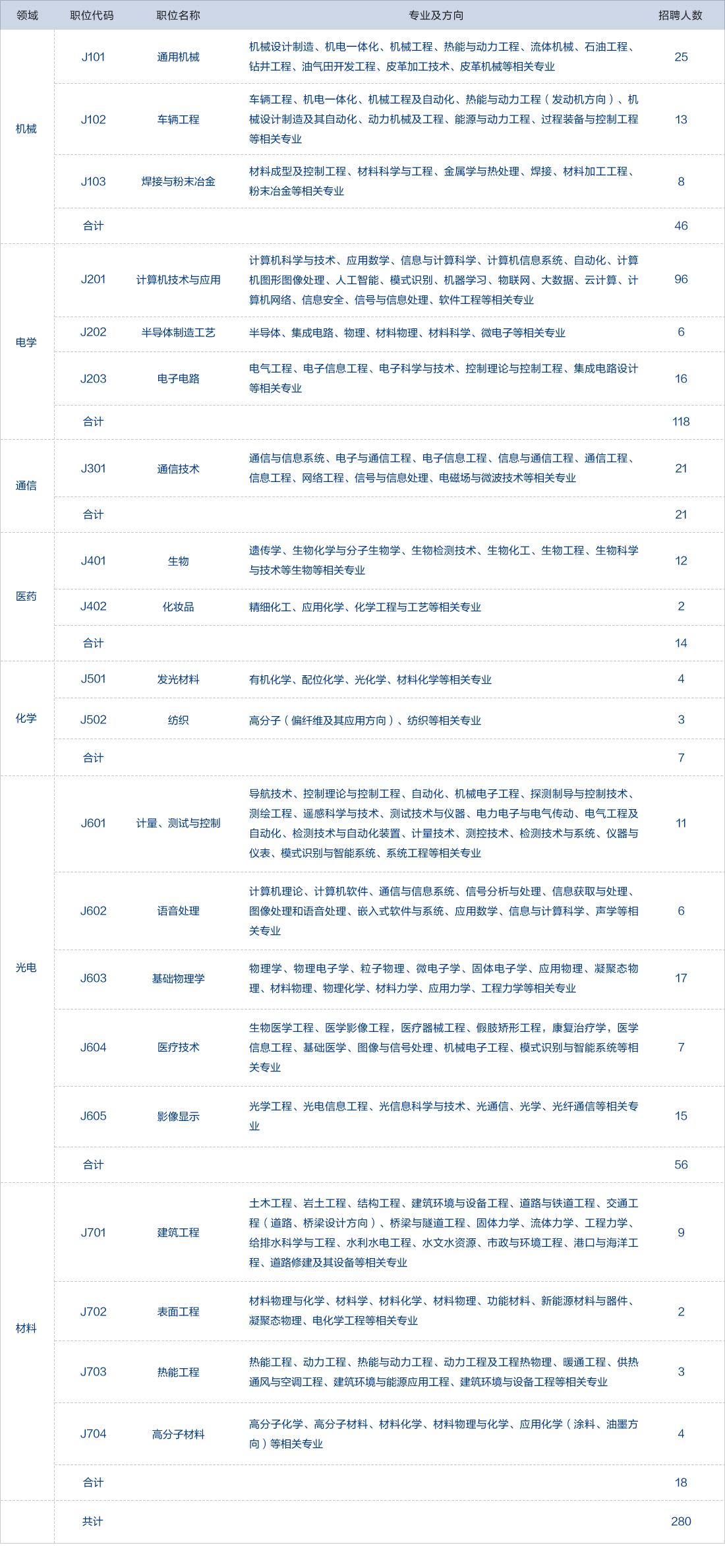 | 领域 | 职位代码 | 职位名称 | 专业及方向 | 招聘人数 |
|---|---|---|---|---|
| 机械 | J101 | 通用机械 | 机械设计制造、机电一体化、机械工程、热能与动力工程、流体机械、石油工程、钻井工程、油气田开发工程、皮革加工技术、皮革机械等相关专业 | 25 |
| | J102 | 车辆工程 | 车辆工程、机电一体化、机械工程及自动化、热能与动力工程（发动机方向）、机械设计制造及其自动化、动力机械及工程、能源与动力工程、过程装备与控制工程等相关专业 | 13 |
| | J103 | 焊接与粉末冶金 | 材料成型及控制工程、材料科学与工程、金属学与热处理、焊接、材料加工工程、粉末冶金等相关专业 | 8 |
| | 合计 | | | 46 |
| 电学 | J201 | 计算机技术与应用 | 计算机科学与技术、应用数学、信息与计算科学、计算机信息系统、自动化、计算机图形图像处理、人工智能、模式识别、机器学习、物联网、大数据、云计算、计算机网络、信息安全、信号与信息处理、软件工程等相关专业 | 96 |
| | J202 | 半导体制造工艺 | 半导体、集成电路、物理、材料物理、材料科学、微电子等相关专业 | 6 |
| | J203 | 电子电路 | 电气工程、电子信息工程、电子科学与技术、控制理论与控制工程、集成电路设计等相关专业 | 16 |
| | 合计 | | | 118 |
| 通信 | J301 | 通信技术 | 通信与信息系统、电子与通信工程、电子信息工程、信息与通信工程、通信工程、信息工程、网络工程、信号与信息处理、电磁场与微波技术等相关专业 | 21 |
| | 合计 | | | 21 |
| 医药 | J401 | 生物 | 遗传学、生物化学与分子生物学、生物检测技术、生物化工、生物工程、生物科学与技术等生物等相关专业 | 12 |
| | J402 | 化妆品 | 精细化工、应用化学、化学工程与工艺等相关专业 | 2 |
| | 合计 | | | 14 |
| 化学 | J501 | 发光材料 | 有机化学、配位化学、光化学、材料化学等相关专业 | 4 |
| | J502 | 纺织 | 高分子（偏纤维及其应用方向）、纺织等相关专业 | 3 |
| | 合计 | | | 7 |
| 光电 | J601 | 计量、测试与控制 | 导航技术、控制理论与控制工程、自动化、机械电子工程、探测制导与控制技术、测绘工程、遥感科学与技术、测试技术与仪器、电力电子与电气传动、电气工程及自动化、检测技术与自动化装置、计量技术、测控技术、检测技术与系统、仪器与仪表、模式识别与智能系统、系统工程等相关专业 | 11 |
| | J602 | 语音处理 | 计算机理论、计算机软件、通信与信息系统、信号分析与处理、信息获取与处理、图像处理和语音处理、嵌入式软件与系统、应用数学、信息与计算科学、声学等相关专业 | 6 |
| | J603 | 基础物理学 | 物理学、物理电子学、粒子物理、微电子学、固体电子学、应用物理、凝聚态物理、材料物理、物理化学、材料力学、应用力学、工程力学等相关专业 | 17 |
| | J604 | 医疗技术 | 生物医学工程、医学影像工程，医疗器械工程、假肢矫形工程，康复治疗学，医学信息工程、基础医学、图像与信号处理、机械电子工程、模式识别与智能系统等相关专业 | 7 |
| | J605 | 影像显示 | 光学工程、光电信息工程、光信息科学与技术、光通信、光学、光纤通信等相关专业 | 15 |
| | 合计 | | | 56 |
| 材料 | J701 | 建筑工程 | 土木工程、岩土工程、结构工程、建筑环境与设备工程、道路与铁道工程、交通工程（道路、桥梁设计方向）、桥梁与隧道工程、固体力学、流体力学、工程力学、给排水科学与工程、水利水电工程、水文水资源、市政与环境工程、港口与海洋工程、道路修建及其设备等相关专业 | 9 |
| | J702 | 表面工程 | 材料物理与化学、材料学、材料化学、材料物理、功能材料、新能源材料与器件、凝聚态物理、电化学工程等相关专业 | 2 |
| | J703 | 热能工程 | 热能工程、动力工程、热能与动力工程、动力工程及工程热物理、暖通工程、供热通风与空调工程、建筑环境与能源应用工程、建筑环境与设备工程等相关专业 | 3 |
| | J704 | 高分子材料 | 高分子化学、高分子材料、材料化学、材料物理与化学、应用化学（涂料、油墨方向）等相关专业 | 4 |
| | 合计 | | | 18 |
| | 共计 | | | 280 |